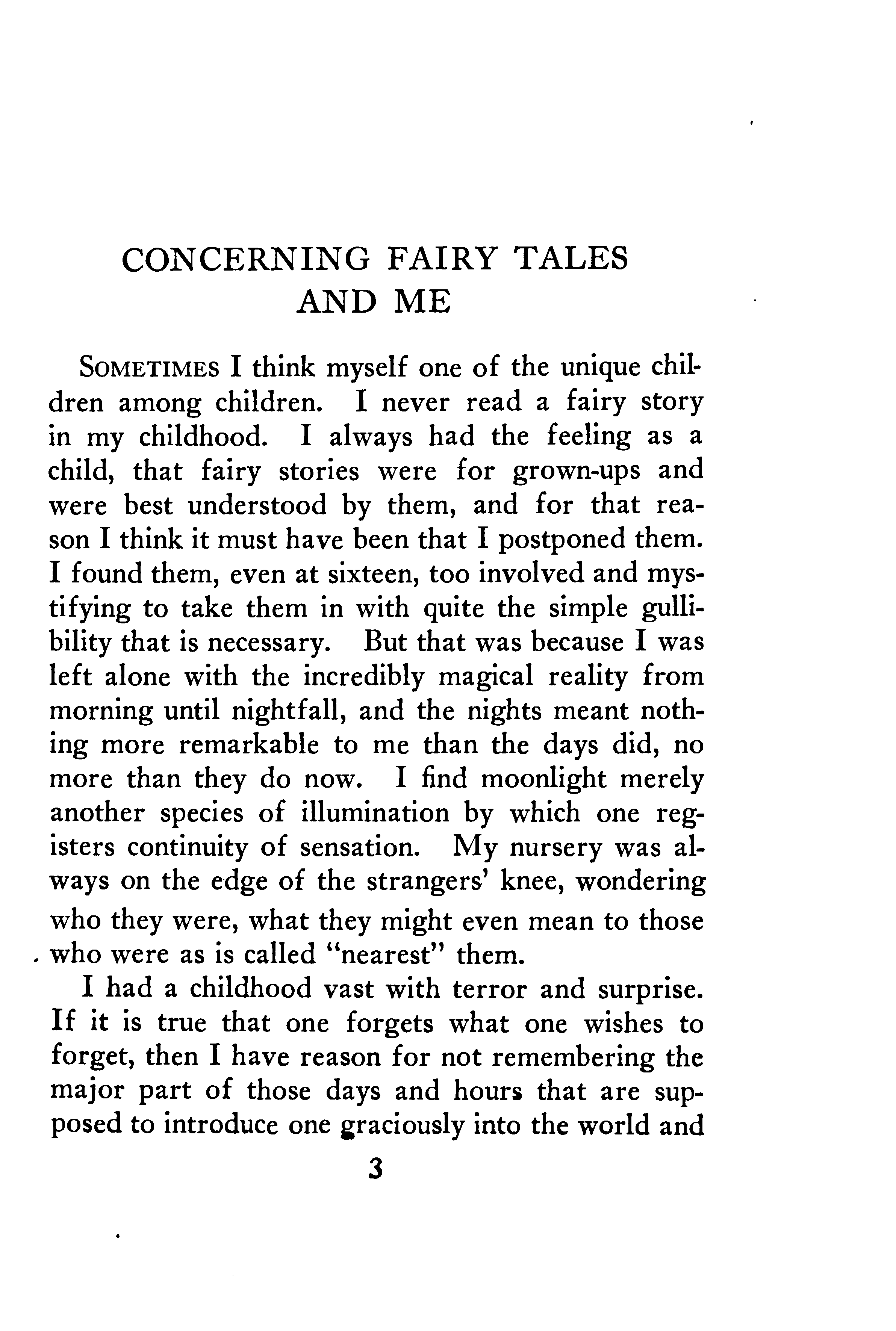 CONCERNING FAIRY TALES AND ME

SOMETIMES I think myself one of the unique children among children. I never read a fairy story in my childhood. I always had the feeling as a child, that fairy stories were for grown-ups and were best understood by them, and for that reason I think it must have been that I postponed them. I found them, even at sixteen, too involved and mystifying to take them in with quite the simple gullibility that is necessary. But that was because I was left alone with the incredibly magical reality from morning until nightfall, and the nights meant nothing more remarkable to me than the days did, no more than they do now. I find moonlight merely another species of illumination by which one registers continuity of sensation. My nursery was always on the edge of the strangers' knee, wondering who they were, what they might even mean to those who were as is called "nearest" them.

I had a childhood vast with terror and surprise. If it is true that one forgets what one wishes to forget, then I have reason for not remembering the major part of those days and hours that are supposed to introduce one graciously into the world and

3